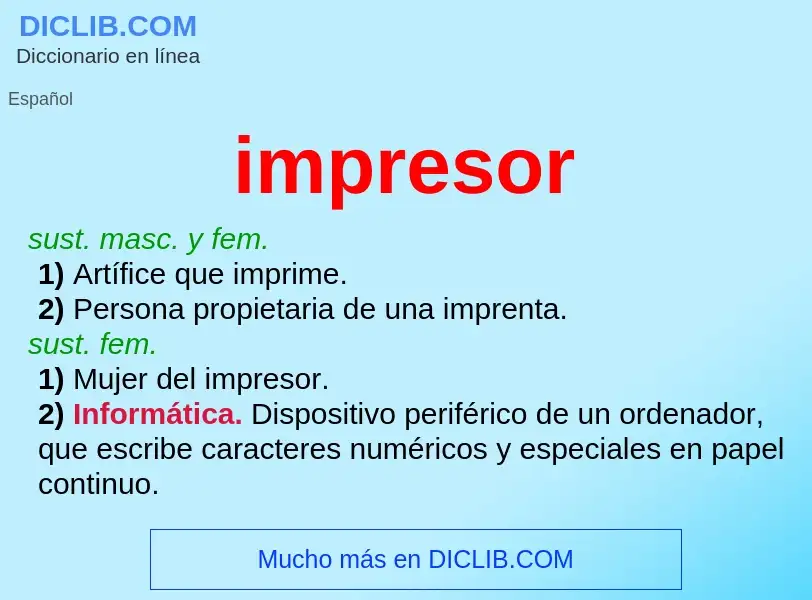 DICLIB.COM
Diccionario en línea

Español

impresor

sust. masc. y fem.
1) Artífice que imprime.
2) Persona propietaria de una imprenta.
sust. fem.
1) Mujer del impresor.
2) Informática. Dispositivo periférico de un ordenador, que escribe caracteres numéricos y especiales en papel continuo.

Mucho más en DICLIB.COM